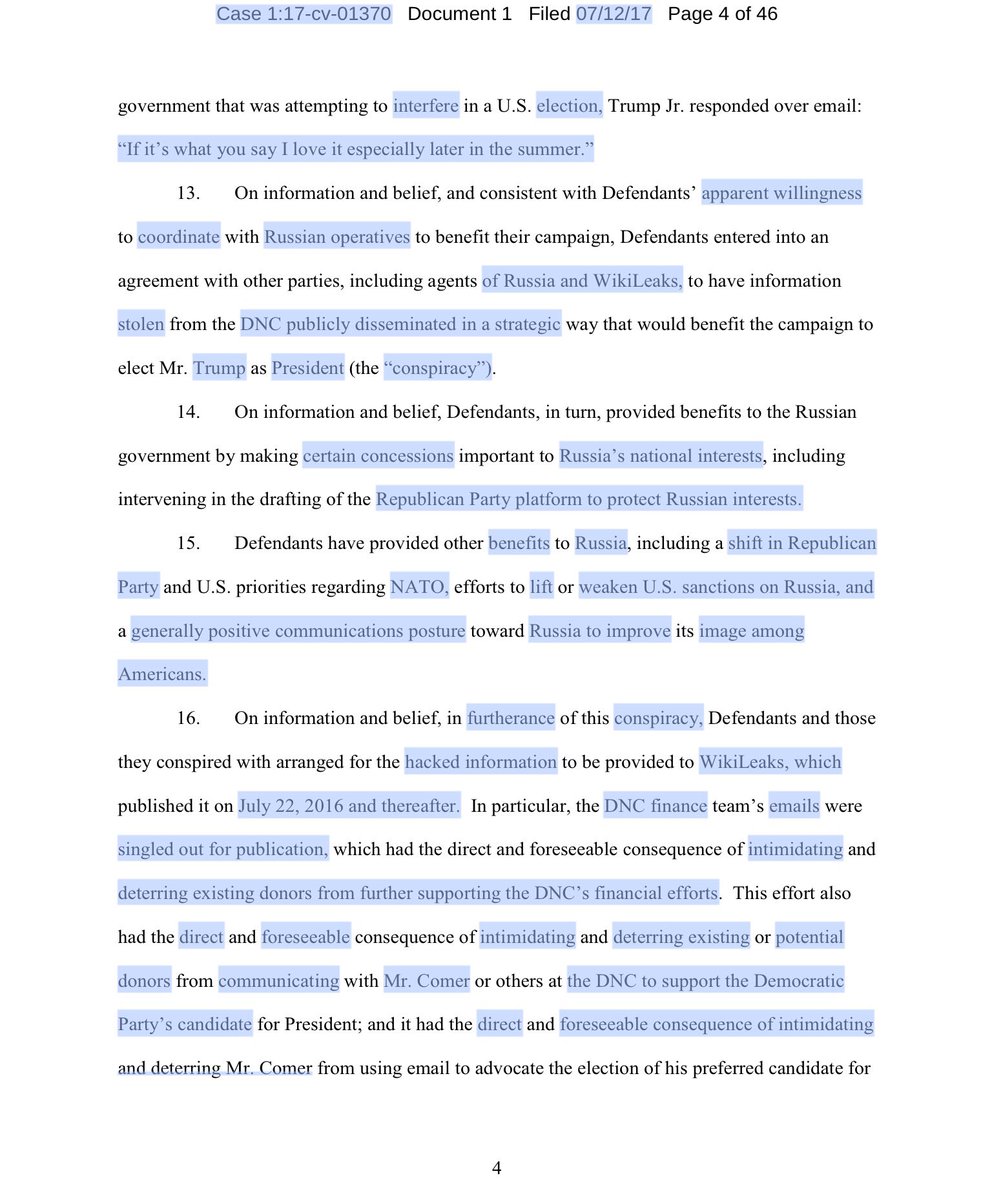 Case 1:17-cv-01370 Document 1 Filed 07/12/17 Page 4 of 46

government that was attempting to interfere in a U.S. election, Trump Jr. responded over email: “If it’s what you say I love it especially later in the summer.”

13. On information and belief, and consistent with Defendants’ apparent willingness to coordinate with Russian operatives to benefit their campaign, Defendants entered into an agreement with other parties, including agents of Russia and WikiLeaks, to have information stolen from the DNC publicly disseminated in a strategic way that would benefit the campaign to elect Mr. Trump as President (the “conspiracy”).

14. On information and belief, Defendants, in turn, provided benefits to the Russian government by making certain concessions important to Russia’s national interests, including intervening in the drafting of the Republican Party platform to protect Russian interests.

15. Defendants have provided other benefits to Russia, including a shift in Republican Party and U.S. priorities regarding NATO, efforts to lift or weaken U.S. sanctions on Russia, and a generally positive communications posture toward Russia to improve its image among Americans.

16. On information and belief, in furtherance of this conspiracy, Defendants and those they conspired with arranged for the hacked information to be provided to WikiLeaks, which published it on July 22, 2016 and thereafter. In particular, the DNC finance team’s emails were singled out for publication, which had the direct and foreseeable consequence of intimidating and deterring existing donors from further supporting the DNC’s financial efforts. This effort also had the direct and foreseeable consequence of intimidating and deterring existing or potential donors from communicating with Mr. Comer or others at the DNC to support the Democratic Party’s candidate for President; and it had the direct and foreseeable consequence of intimidating and deterring Mr. Comer from using email to advocate the election of his preferred candidate for

4